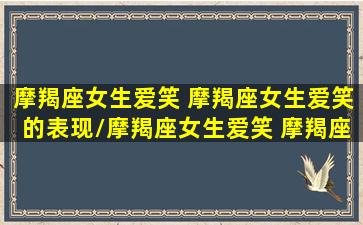 摩羯座女生爱笑 摩羯座女生爱笑的表现/摩羯座女生爱笑 摩羯座